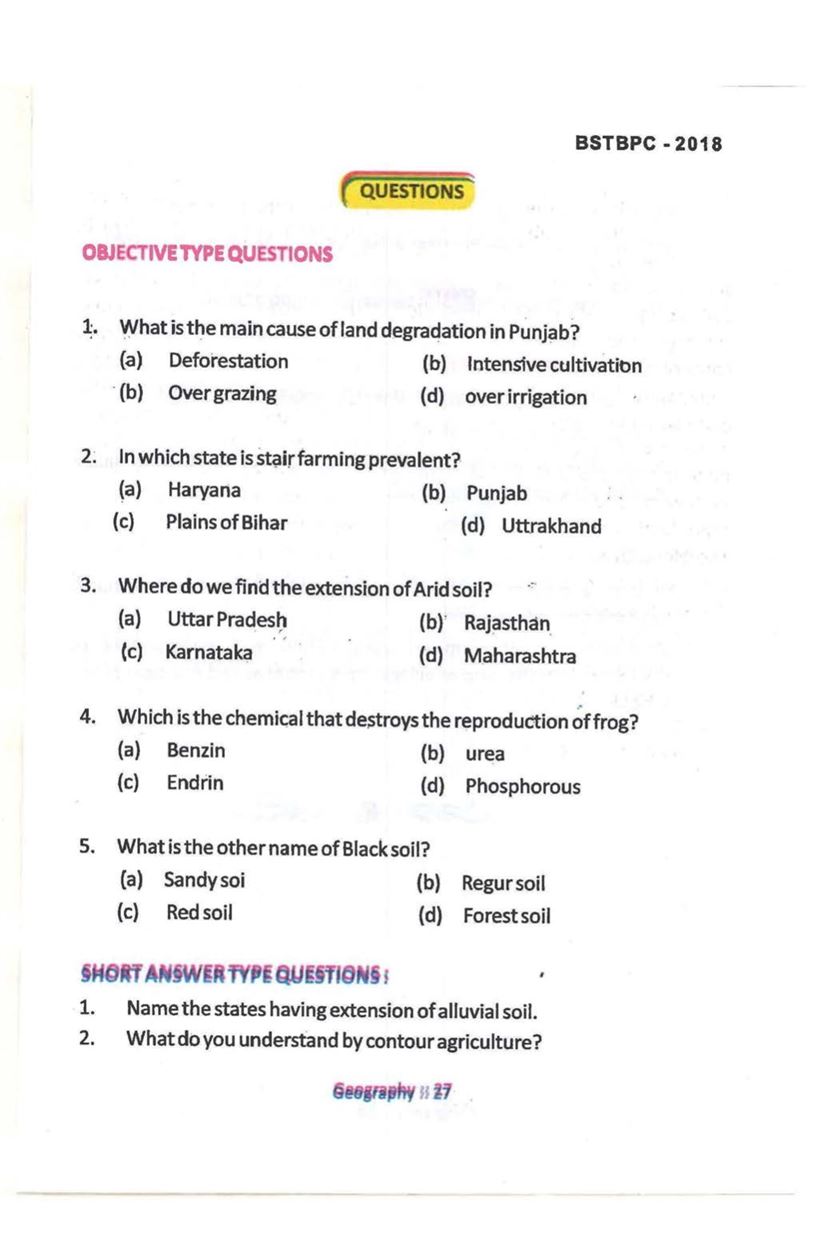 BSTBPC - 2018

QUESTIONS

OBJECTIVE TYPE QUESTIONS

1. What is the main cause of land degradation in Punjab?
(a) Deforestation (b) Intensive cultivation
(b) Over grazing (d) over irrigation

2. In which state is stair farming prevalent?
(a) Haryana (b) Punjab
(c) Plains of Bihar (d) Uttrakhand

3. Where do we find the extension of Arid soil?
(a) Uttar Pradesh (b) Rajasthan
(c) Karnataka (d) Maharashtra

4. Which is the chemical that destroys the reproduction of frog?
(a) Benzin (b) urea
(c) Endrin (d) Phosphorous

5. What is the other name of Black soil?
(a) Sandy soi (b) Regur soil
(c) Red soil (d) Forest soil

SHORT ANSWER TYPE QUESTIONS :
1. Name the states having extension of alluvial soil.
2. What do you understand by contour agriculture?

Geography :: 27